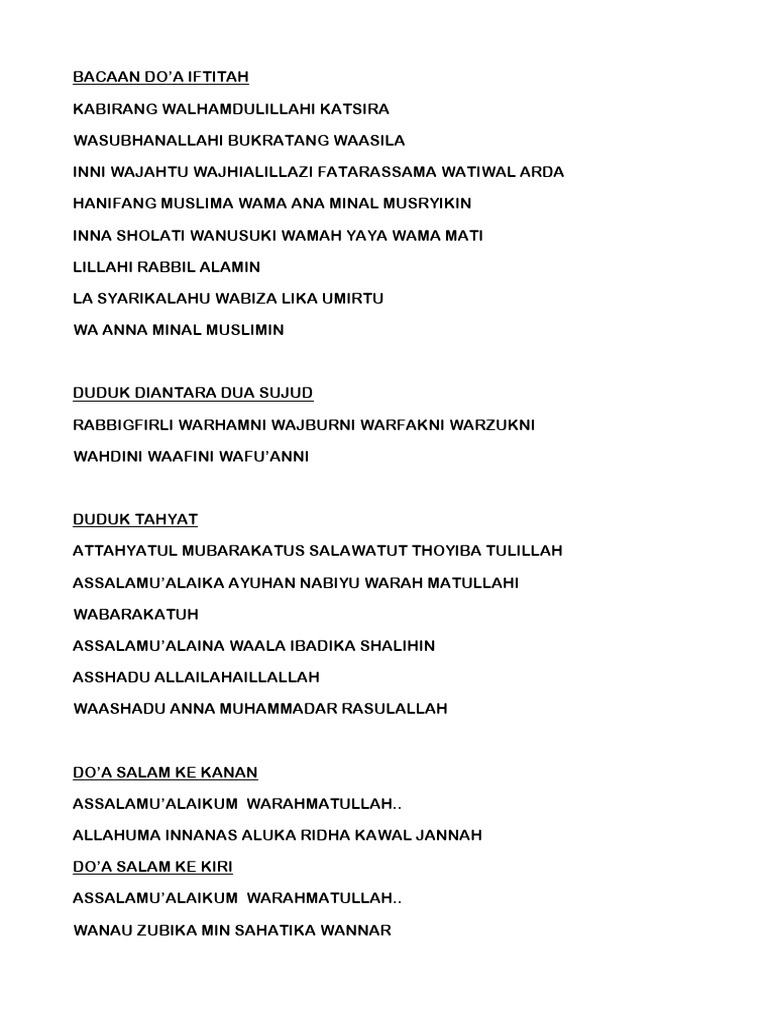 BACAAN DO'A IFTITAH

KABIRANG WALHAMDULILLAHI KATSIRA

WASUBHANALLAHI BUKRATANG WAASILA

INNI WAJAHTU WAJHIALILLAZI FATARASSAMA WATIWAL ARDA

HANIFANG MUSLIMA WAMA ANA MINAL MUSRYIKIN

INNA SHOLATI WANUSUKI WAMAH YAYA WAMA MATI

LILLAHI RABBIL ALAMIN

LA SYARIKALAHU WABIZA LIKA UMIRTU

WA ANNA MINAL MUSLIMIN

DUDUK DIANTARA DUA SUJUD

RABBIGFIRLI WARHAMNI WAJBURNI WARFAKNI WARZUKNI

WAHDINI WAAFINI WAFU'ANNI

DUDUK TAHYAT

ATTAHYATUL MUBARAKATUS SALAWATUT THOYIBA TULILLAH

ASSALAMU'ALAIKA AYUHAN NABIYU WARAH MATULLAHI WABARAKATUH

ASSALAMU'ALAINA WAALA IBADIKA SHALIHIN

ASSHADU ALLAILAHAILLALLAH

WAASHADU ANNA MUHAMMADAR RASULALLAH

DO'A SALAM KE KANAN

ASSALAMU'ALAIKUM WARAHMATULLAH..

ALLAHUMA INNANAS ALUKA RIDHA KAWAL JANNAH

DO'A SALAM KE KIRI

ASSALAMU'ALAIKUM WARAHMATULLAH..

WANAU ZUBIKA MIN SAHATIKA WANNAR